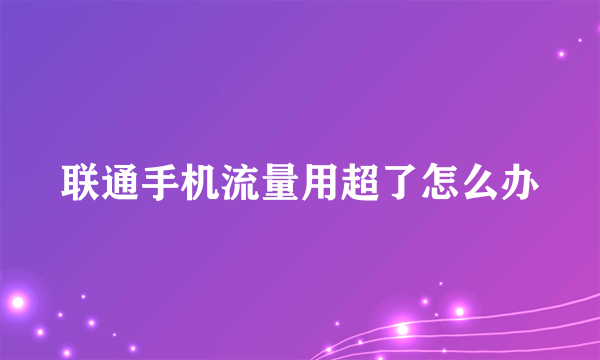 联通手机流量用超了怎么办